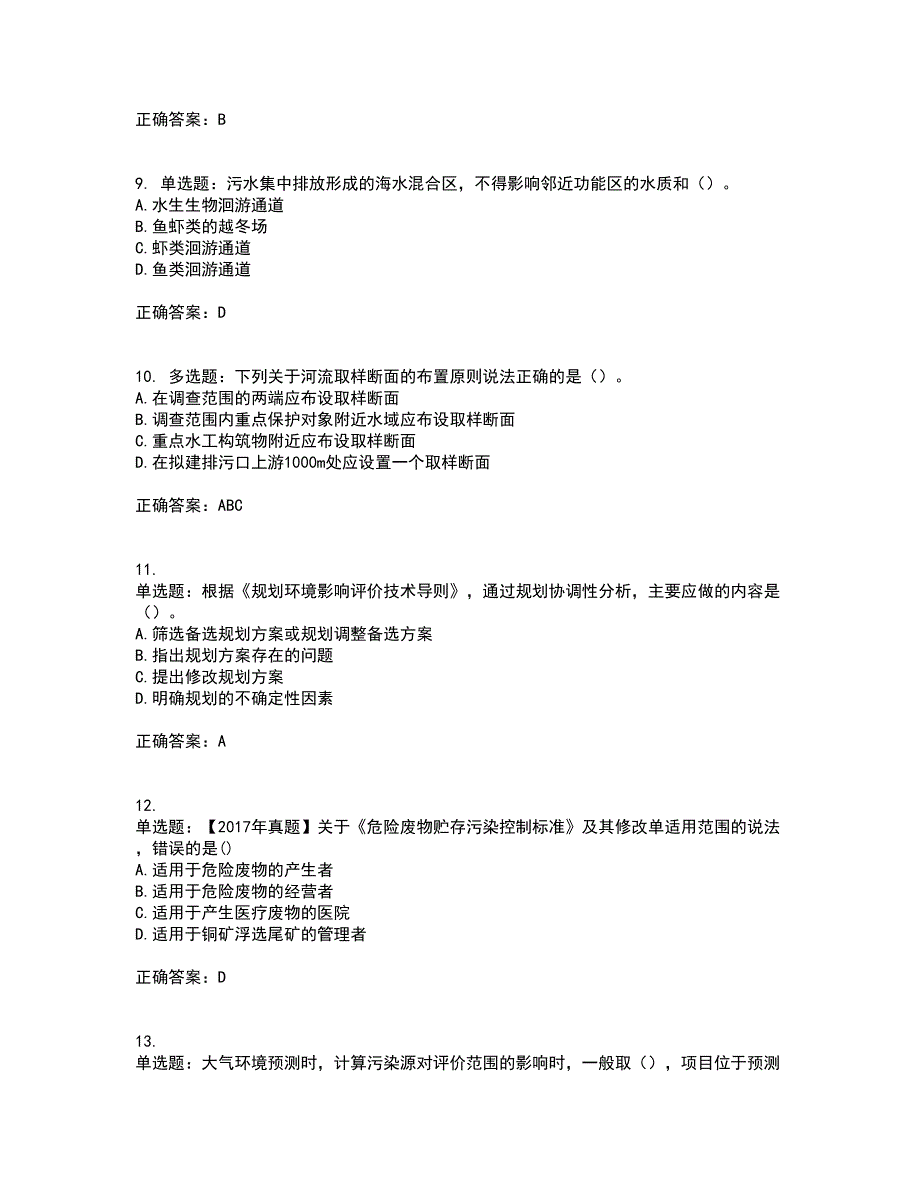 正确答案：B

9. 单选题：污水集中排放形成的海水混合区，不得影响邻近功能区的水质和（）。
A.水生生物洄游通道
B.鱼虾类的越冬场
C.虾类洄游通道
D.鱼类洄游通道

正确答案：D

10. 多选题：下列关于河流取样断面的布置原则说法正确的是（）。
A.在调查范围的两端应布设取样断面
B.调查范围内重点保护对象附近水域应布设取样断面
C.重点水工构筑物附近应布设取样断面
D.在拟建排污口上游1000m处应设置一个取样断面

正确答案：ABC

11.
单选题：根据《规划环境影响评价技术导则》，通过规划协调性分析，主要应做的内容是（）。
A.筛选备选规划方案或规划调整备选方案
B.指出规划方案存在的问题
C.提出修改规划方案
D.明确规划的不确定性因素

正确答案：A

12.
单选题：【2017年真题】关于《危险废物贮存污染控制标准》及其修改单适用范围的说法，错误的是()
A.适用于危险废物的产生者
B.适用于危险废物的经营者
C.适用于产生医疗废物的医院
D.适用于铜矿浮选尾矿的管理者

正确答案：D

13.
单选题：大气环境预测时，计算污染源对评价范围的影响时，一般取（），项目位于预测